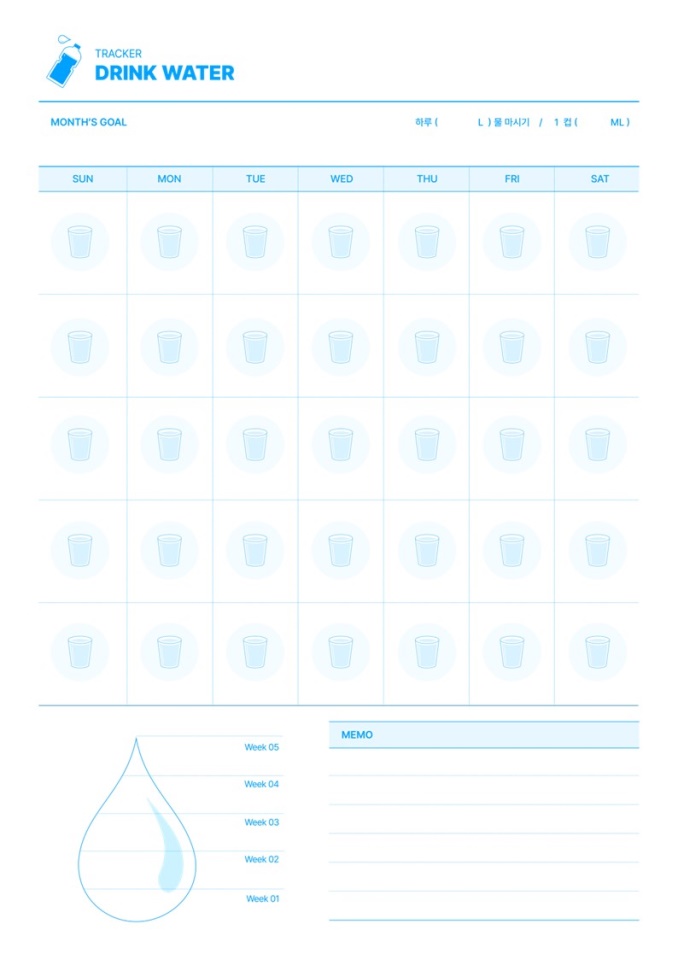 TRACKER
DRINK WATER

MONTH'S GOAL

하루 ( L ) 물 마시기 / 1 컵 ( ML )

| SUN | MON | TUE | WED | THU | FRI | SAT |
|---|---|---|---|---|---|---|
| | | | | | | |
| | | | | | | |
| | | | | | | |
| | | | | | | |
| | | | | | | |

Week 05
Week 04
Week 03
Week 02
Week 01

MEMO